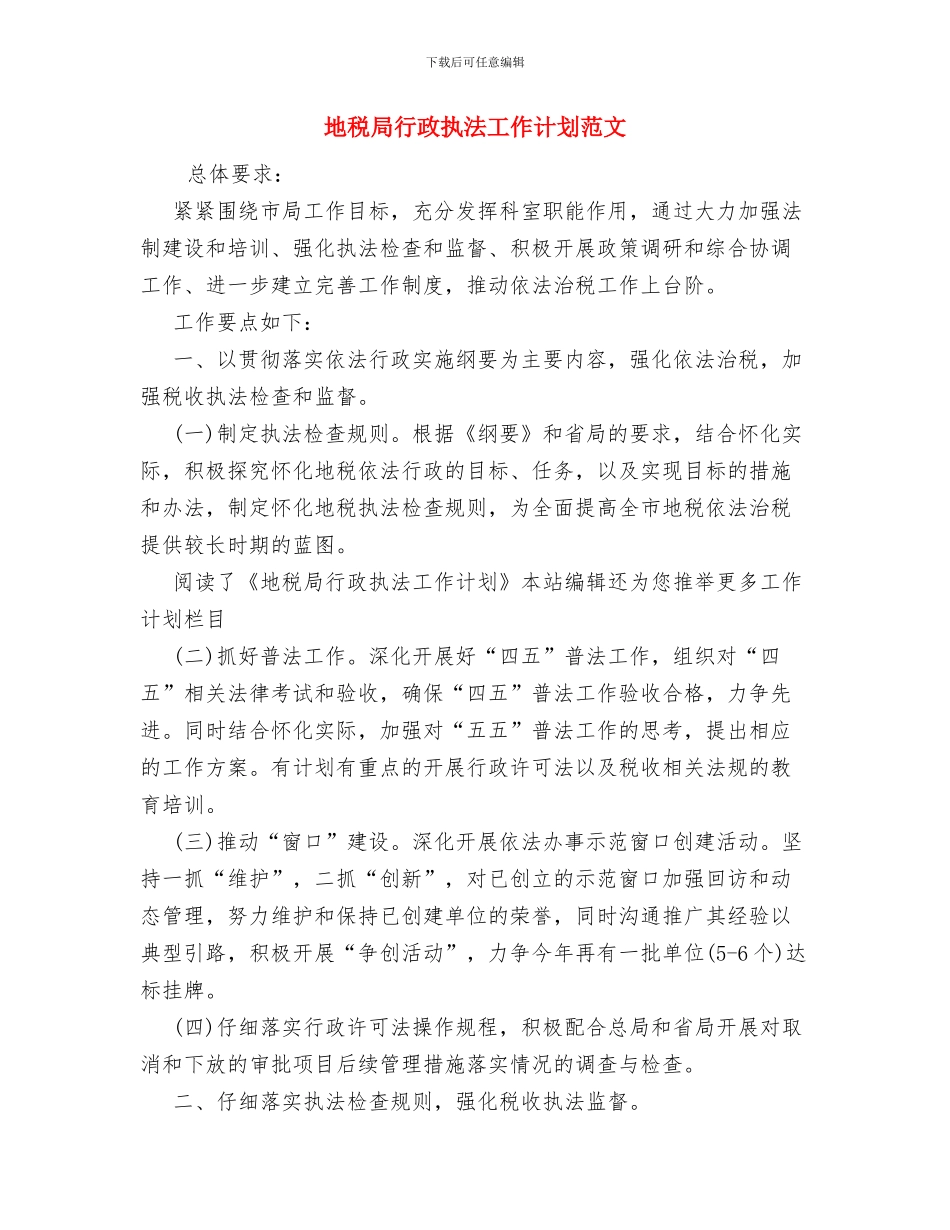 下载后可任意编辑

地税局行政执法工作计划范文

总体要求：

紧紧围绕市局工作目标，充分发挥科室职能作用，通过大力加强法制建设和培训、强化执法检查和监督、积极开展政策调研和综合协调工作、进一步建立完善工作制度，推动依法治税工作上台阶。

工作要点如下：

一、以贯彻落实依法行政实施纲要为主要内容，强化依法治税，加强税收执法检查和监督。

(一)制定执法检查规则。根据《纲要》和省局的要求，结合怀化实际，积极探究怀化地税依法行政的目标、任务，以及实现目标的措施和办法，制定怀化地税执法检查规则，为全面提高全市地税依法治税提供较长时期的蓝图。

阅读了《地税局行政执法工作计划》本站编辑还为您推举更多工作计划栏目

(二)抓好普法工作。深化开展好“四五”普法工作，组织对“四五”相关法律考试和验收，确保“四五”普法工作验收合格，力争先进。同时结合怀化实际，加强对“五五”普法工作的思考，提出相应的工作方案。有计划有重点的开展行政许可法以及税收相关法规的教育培训。

(三)推动“窗口”建设。深化开展依法办事示范窗口创建活动。坚持一抓“维护”，二抓“创新”，对已创立的示范窗口加强回访和动态管理，努力维护和保持已创建单位的荣誉，同时沟通推广其经验以典型引路，积极开展“争创活动”，力争今年再有一批单位(5-6个)达标挂牌。

(四)仔细落实行政许可法操作规程，积极配合总局和省局开展对取消和下放的审批项目后续管理措施落实情况的调查与检查。

二、仔细落实执法检查规则，强化税收执法监督。